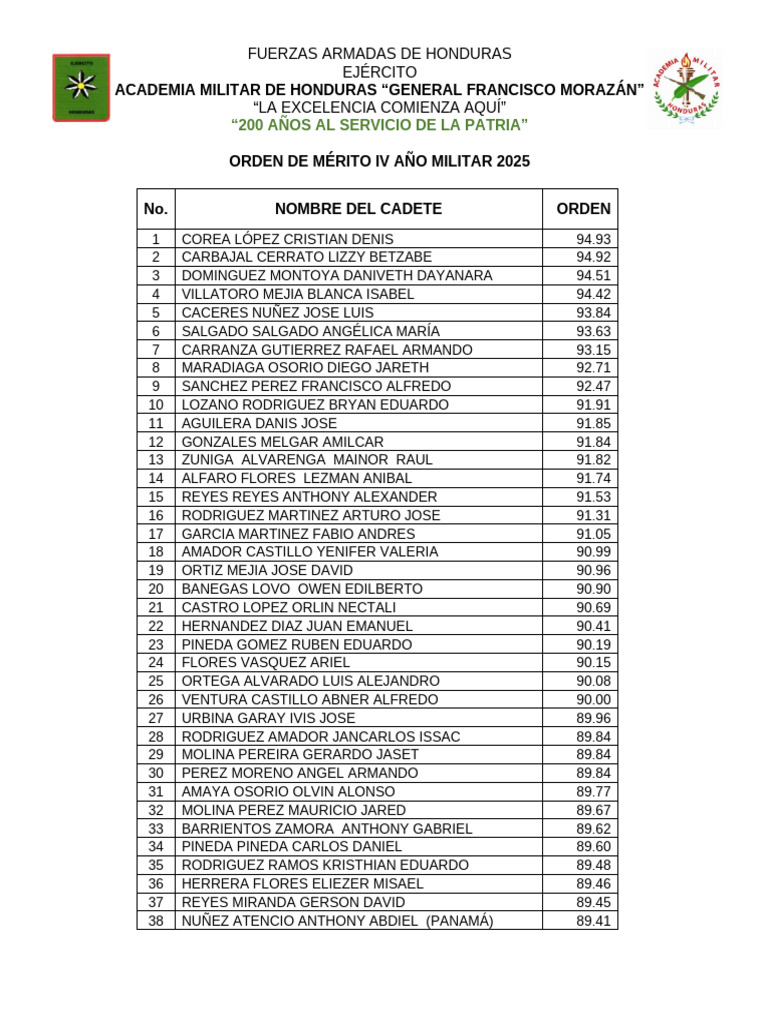 FUERZAS ARMADAS DE HONDURAS
EJÉRCITO
ACADEMIA MILITAR DE HONDURAS "GENERAL FRANCISCO MORAZÁN"
"LA EXCELENCIA COMIENZA AQUÍ"
"200 AÑOS AL SERVICIO DE LA PATRIA"

ORDEN DE MÉRITO IV AÑO MILITAR 2025

| No. | NOMBRE DEL CADETE | ORDEN |
|---|---|---|
| 1 | COREA LÓPEZ CRISTIAN DENIS | 94.93 |
| 2 | CARBAJAL CERRATO LIZZY BETZABE | 94.92 |
| 3 | DOMINGUEZ MONTOYA DANIVETH DAYANARA | 94.51 |
| 4 | VILLATORO MEJIA BLANCA ISABEL | 94.42 |
| 5 | CACERES NUÑEZ JOSE LUIS | 93.84 |
| 6 | SALGADO SALGADO ANGÉLICA MARÍA | 93.63 |
| 7 | CARRANZA GUTIERREZ RAFAEL ARMANDO | 93.15 |
| 8 | MARADIAGA OSORIO DIEGO JARETH | 92.71 |
| 9 | SANCHEZ PEREZ FRANCISCO ALFREDO | 92.47 |
| 10 | LOZANO RODRIGUEZ BRYAN EDUARDO | 91.91 |
| 11 | AGUILERA DANIS JOSE | 91.85 |
| 12 | GONZALES MELGAR AMILCAR | 91.84 |
| 13 | ZUNIGA ALVARENGA MAINOR RAUL | 91.82 |
| 14 | ALFARO FLORES LEZMAN ANIBAL | 91.74 |
| 15 | REYES REYES ANTHONY ALEXANDER | 91.53 |
| 16 | RODRIGUEZ MARTINEZ ARTURO JOSE | 91.31 |
| 17 | GARCIA MARTINEZ FABIO ANDRES | 91.05 |
| 18 | AMADOR CASTILLO YENIFER VALERIA | 90.99 |
| 19 | ORTIZ MEJIA JOSE DAVID | 90.96 |
| 20 | BANEGAS LOVO OWEN EDILBERTO | 90.90 |
| 21 | CASTRO LOPEZ ORLIN NECTALI | 90.69 |
| 22 | HERNANDEZ DIAZ JUAN EMANUEL | 90.41 |
| 23 | PINEDA GOMEZ RUBEN EDUARDO | 90.19 |
| 24 | FLORES VASQUEZ ARIEL | 90.15 |
| 25 | ORTEGA ALVARADO LUIS ALEJANDRO | 90.08 |
| 26 | VENTURA CASTILLO ABNER ALFREDO | 90.00 |
| 27 | URBINA GARAY IVIS JOSE | 89.96 |
| 28 | RODRIGUEZ AMADOR JANCARLOS ISSAC | 89.84 |
| 29 | MOLINA PEREIRA GERARDO JASET | 89.84 |
| 30 | PEREZ MORENO ANGEL ARMANDO | 89.84 |
| 31 | AMAYA OSORIO OLVIN ALONSO | 89.77 |
| 32 | MOLINA PEREZ MAURICIO JARED | 89.67 |
| 33 | BARRIENTOS ZAMORA ANTHONY GABRIEL | 89.62 |
| 34 | PINEDA PINEDA CARLOS DANIEL | 89.60 |
| 35 | RODRIGUEZ RAMOS KRISTHIAN EDUARDO | 89.48 |
| 36 | HERRERA FLORES ELIEZER MISAEL | 89.46 |
| 37 | REYES MIRANDA GERSON DAVID | 89.45 |
| 38 | NUÑEZ ATENCIO ANTHONY ABDIEL (PANAMÁ) | 89.41 |